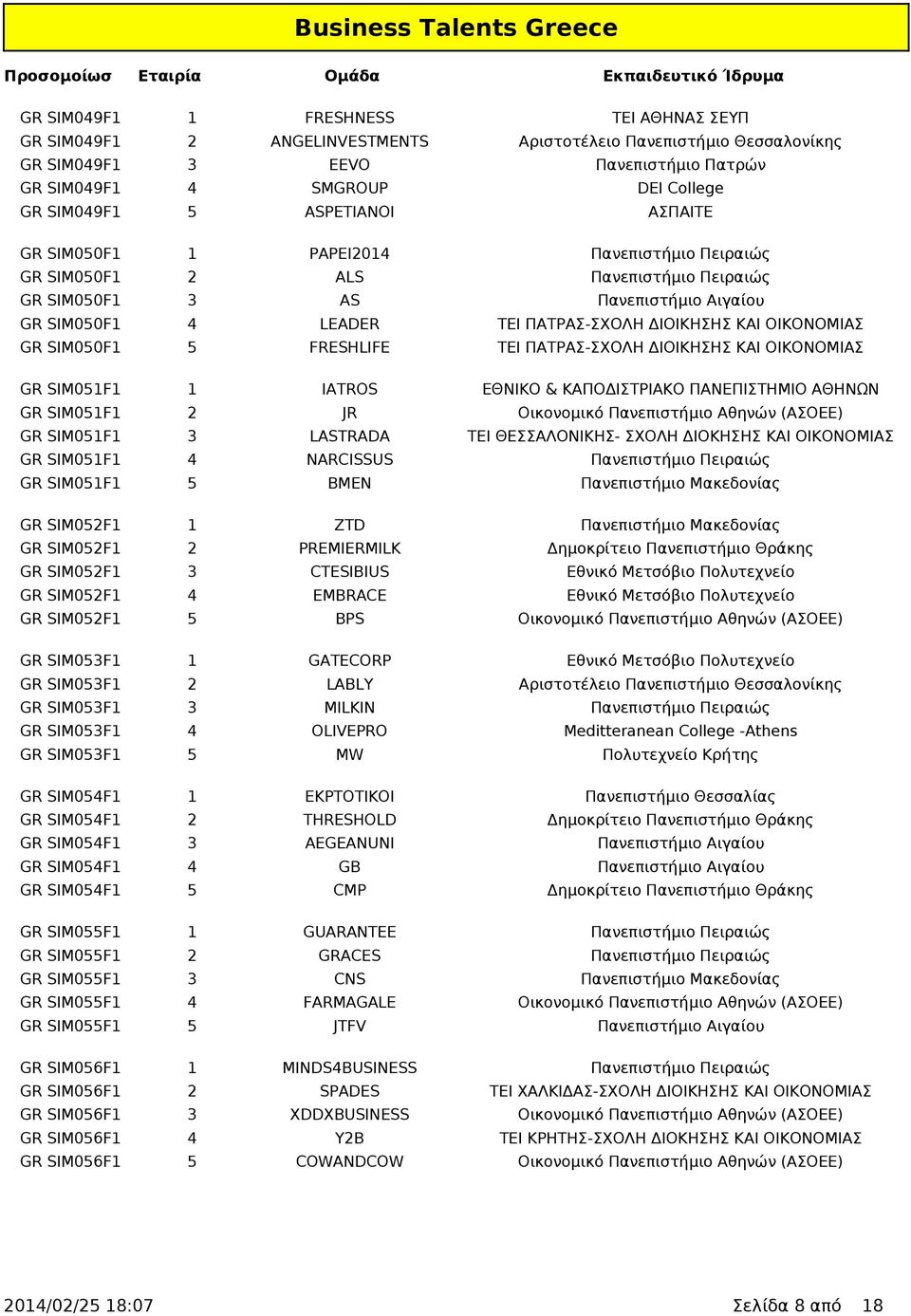 Business Talents Greece

| Προσομοίωσ | Εταιρία | Ομάδα | Εκπαιδευτικό Ίδρυμα |
|---|---|---|---|
| GR SIM049F1 | 1 | FRESHNESS | ΤΕΙ ΑΘΗΝΑΣ ΣΕΥΠ |
| GR SIM049F1 | 2 | ANGELINVESTMENTS | Αριστοτέλειο Πανεπιστήμιο Θεσσαλονίκης |
| GR SIM049F1 | 3 | EEVO | Πανεπιστήμιο Πατρών |
| GR SIM049F1 | 4 | SMGROUP | DEI College |
| GR SIM049F1 | 5 | ASPETIANOI | ΑΣΠΑΙΤΕ |
| GR SIM050F1 | 1 | PAPEI2014 | Πανεπιστήμιο Πειραιώς |
| GR SIM050F1 | 2 | ALS | Πανεπιστήμιο Πειραιώς |
| GR SIM050F1 | 3 | AS | Πανεπιστήμιο Αιγαίου |
| GR SIM050F1 | 4 | LEADER | ΤΕΙ ΠΑΤΡΑΣ-ΣΧΟΛΗ ΔΙΟΙΚΗΣΗΣ ΚΑΙ ΟΙΚΟΝΟΜΙΑΣ |
| GR SIM050F1 | 5 | FRESHLIFE | ΤΕΙ ΠΑΤΡΑΣ-ΣΧΟΛΗ ΔΙΟΙΚΗΣΗΣ ΚΑΙ ΟΙΚΟΝΟΜΙΑΣ |
| GR SIM051F1 | 1 | IATROS | ΕΘΝΙΚΟ & ΚΑΠΟΔΙΣΤΡΙΑΚΟ ΠΑΝΕΠΙΣΤΗΜΙΟ ΑΘΗΝΩΝ |
| GR SIM051F1 | 2 | JR | Οικονομικό Πανεπιστήμιο Αθηνών (ΑΣΟΕΕ) |
| GR SIM051F1 | 3 | LASTRADA | ΤΕΙ ΘΕΣΣΑΛΟΝΙΚΗΣ- ΣΧΟΛΗ ΔΙΟΚΗΣΗΣ ΚΑΙ ΟΙΚΟΝΟΜΙΑΣ |
| GR SIM051F1 | 4 | NARCISSUS | Πανεπιστήμιο Πειραιώς |
| GR SIM051F1 | 5 | BMEN | Πανεπιστήμιο Μακεδονίας |
| GR SIM052F1 | 1 | ZTD | Πανεπιστήμιο Μακεδονίας |
| GR SIM052F1 | 2 | PREMIERMILK | Δημοκρίτειο Πανεπιστήμιο Θράκης |
| GR SIM052F1 | 3 | CTESIBIUS | Εθνικό Μετσόβιο Πολυτεχνείο |
| GR SIM052F1 | 4 | EMBRACE | Εθνικό Μετσόβιο Πολυτεχνείο |
| GR SIM052F1 | 5 | BPS | Οικονομικό Πανεπιστήμιο Αθηνών (ΑΣΟΕΕ) |
| GR SIM053F1 | 1 | GATECORP | Εθνικό Μετσόβιο Πολυτεχνείο |
| GR SIM053F1 | 2 | LABLY | Αριστοτέλειο Πανεπιστήμιο Θεσσαλονίκης |
| GR SIM053F1 | 3 | MILKIN | Πανεπιστήμιο Πειραιώς |
| GR SIM053F1 | 4 | OLIVEPRO | Meditteranean College -Athens |
| GR SIM053F1 | 5 | MW | Πολυτεχνείο Κρήτης |
| GR SIM054F1 | 1 | EKPTOTIKOI | Πανεπιστήμιο Θεσσαλίας |
| GR SIM054F1 | 2 | THRESHOLD | Δημοκρίτειο Πανεπιστήμιο Θράκης |
| GR SIM054F1 | 3 | AEGEANUNI | Πανεπιστήμιο Αιγαίου |
| GR SIM054F1 | 4 | GB | Πανεπιστήμιο Αιγαίου |
| GR SIM054F1 | 5 | CMP | Δημοκρίτειο Πανεπιστήμιο Θράκης |
| GR SIM055F1 | 1 | GUARANTEE | Πανεπιστήμιο Πειραιώς |
| GR SIM055F1 | 2 | GRACES | Πανεπιστήμιο Πειραιώς |
| GR SIM055F1 | 3 | CNS | Πανεπιστήμιο Μακεδονίας |
| GR SIM055F1 | 4 | FARMAGALE | Οικονομικό Πανεπιστήμιο Αθηνών (ΑΣΟΕΕ) |
| GR SIM055F1 | 5 | JTFV | Πανεπιστήμιο Αιγαίου |
| GR SIM056F1 | 1 | MINDS4BUSINESS | Πανεπιστήμιο Πειραιώς |
| GR SIM056F1 | 2 | SPADES | ΤΕΙ ΧΑΛΚΙΔΑΣ-ΣΧΟΛΗ ΔΙΟΙΚΗΣΗΣ ΚΑΙ ΟΙΚΟΝΟΜΙΑΣ |
| GR SIM056F1 | 3 | XDDXBUSINESS | Οικονομικό Πανεπιστήμιο Αθηνών (ΑΣΟΕΕ) |
| GR SIM056F1 | 4 | Y2B | ΤΕΙ ΚΡΗΤΗΣ-ΣΧΟΛΗ ΔΙΟΚΗΣΗΣ ΚΑΙ ΟΙΚΟΝΟΜΙΑΣ |
| GR SIM056F1 | 5 | COWANDCOW | Οικονομικό Πανεπιστήμιο Αθηνών (ΑΣΟΕΕ) |

2014/02/25 18:07 Σελίδα 8 από 18